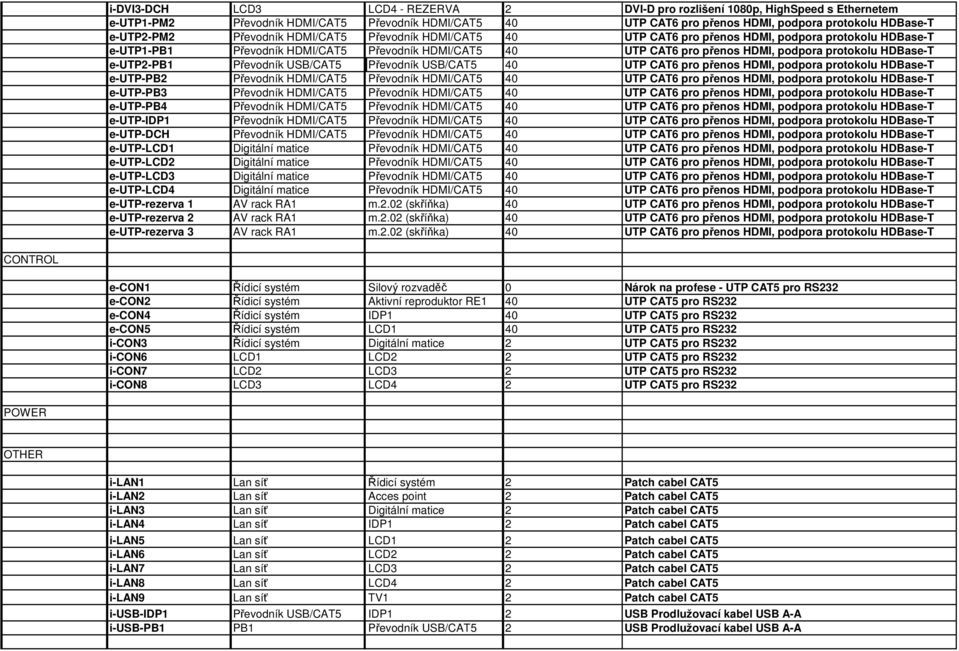 | | | | | | |
|---|---|---|---|---|---|
| | i-DVI3-DCH | LCD3 | LCD4 - REZERVA | 2 | DVI-D pro rozlišení 1080p, HighSpeed s Ethernetem |
| | e-UTP1-PM2 | Převodník HDMI/CAT5 | Převodník HDMI/CAT5 | 40 | UTP CAT6 pro přenos HDMI, podpora protokolu HDBase-T |
| | e-UTP2-PM2 | Převodník HDMI/CAT5 | Převodník HDMI/CAT5 | 40 | UTP CAT6 pro přenos HDMI, podpora protokolu HDBase-T |
| | e-UTP1-PB1 | Převodník HDMI/CAT5 | Převodník HDMI/CAT5 | 40 | UTP CAT6 pro přenos HDMI, podpora protokolu HDBase-T |
| | e-UTP2-PB1 | Převodník USB/CAT5 | Převodník USB/CAT5 | 40 | UTP CAT6 pro přenos HDMI, podpora protokolu HDBase-T |
| | e-UTP-PB2 | Převodník HDMI/CAT5 | Převodník HDMI/CAT5 | 40 | UTP CAT6 pro přenos HDMI, podpora protokolu HDBase-T |
| | e-UTP-PB3 | Převodník HDMI/CAT5 | Převodník HDMI/CAT5 | 40 | UTP CAT6 pro přenos HDMI, podpora protokolu HDBase-T |
| | e-UTP-PB4 | Převodník HDMI/CAT5 | Převodník HDMI/CAT5 | 40 | UTP CAT6 pro přenos HDMI, podpora protokolu HDBase-T |
| | e-UTP-IDP1 | Převodník HDMI/CAT5 | Převodník HDMI/CAT5 | 40 | UTP CAT6 pro přenos HDMI, podpora protokolu HDBase-T |
| | e-UTP-DCH | Převodník HDMI/CAT5 | Převodník HDMI/CAT5 | 40 | UTP CAT6 pro přenos HDMI, podpora protokolu HDBase-T |
| | e-UTP-LCD1 | Digitální matice | Převodník HDMI/CAT5 | 40 | UTP CAT6 pro přenos HDMI, podpora protokolu HDBase-T |
| | e-UTP-LCD2 | Digitální matice | Převodník HDMI/CAT5 | 40 | UTP CAT6 pro přenos HDMI, podpora protokolu HDBase-T |
| | e-UTP-LCD3 | Digitální matice | Převodník HDMI/CAT5 | 40 | UTP CAT6 pro přenos HDMI, podpora protokolu HDBase-T |
| | e-UTP-LCD4 | Digitální matice | Převodník HDMI/CAT5 | 40 | UTP CAT6 pro přenos HDMI, podpora protokolu HDBase-T |
| | e-UTP-rezerva 1 | AV rack RA1 | m.2.02 (skříňka) | 40 | UTP CAT6 pro přenos HDMI, podpora protokolu HDBase-T |
| | e-UTP-rezerva 2 | AV rack RA1 | m.2.02 (skříňka) | 40 | UTP CAT6 pro přenos HDMI, podpora protokolu HDBase-T |
| | e-UTP-rezerva 3 | AV rack RA1 | m.2.02 (skříňka) | 40 | UTP CAT6 pro přenos HDMI, podpora protokolu HDBase-T |
| CONTROL | | | | | |
| | e-CON1 | Řídicí systém | Silový rozvaděč | 0 | Nárok na profese - UTP CAT5 pro RS232 |
| | e-CON2 | Řídicí systém | Aktivní reproduktor RE1 | 40 | UTP CAT5 pro RS232 |
| | e-CON4 | Řídicí systém | IDP1 | 40 | UTP CAT5 pro RS232 |
| | e-CON5 | Řídicí systém | LCD1 | 40 | UTP CAT5 pro RS232 |
| | i-CON3 | Řídicí systém | Digitální matice | 2 | UTP CAT5 pro RS232 |
| | i-CON6 | LCD1 | LCD2 | 2 | UTP CAT5 pro RS232 |
| | i-CON7 | LCD2 | LCD3 | 2 | UTP CAT5 pro RS232 |
| | i-CON8 | LCD3 | LCD4 | 2 | UTP CAT5 pro RS232 |
| POWER | | | | | |
| OTHER | | | | | |
| | i-LAN1 | Lan síť | Řídicí systém | 2 | Patch cabel CAT5 |
| | i-LAN2 | Lan síť | Acces point | 2 | Patch cabel CAT5 |
| | i-LAN3 | Lan síť | Digitální matice | 2 | Patch cabel CAT5 |
| | i-LAN4 | Lan síť | IDP1 | 2 | Patch cabel CAT5 |
| | i-LAN5 | Lan síť | LCD1 | 2 | Patch cabel CAT5 |
| | i-LAN6 | Lan síť | LCD2 | 2 | Patch cabel CAT5 |
| | i-LAN7 | Lan síť | LCD3 | 2 | Patch cabel CAT5 |
| | i-LAN8 | Lan síť | LCD4 | 2 | Patch cabel CAT5 |
| | i-LAN9 | Lan síť | TV1 | 2 | Patch cabel CAT5 |
| | i-USB-IDP1 | Převodník USB/CAT5 | IDP1 | 2 | USB Prodlužovací kabel USB A-A |
| | i-USB-PB1 | PB1 | Převodník USB/CAT5 | 2 | USB Prodlužovací kabel USB A-A |